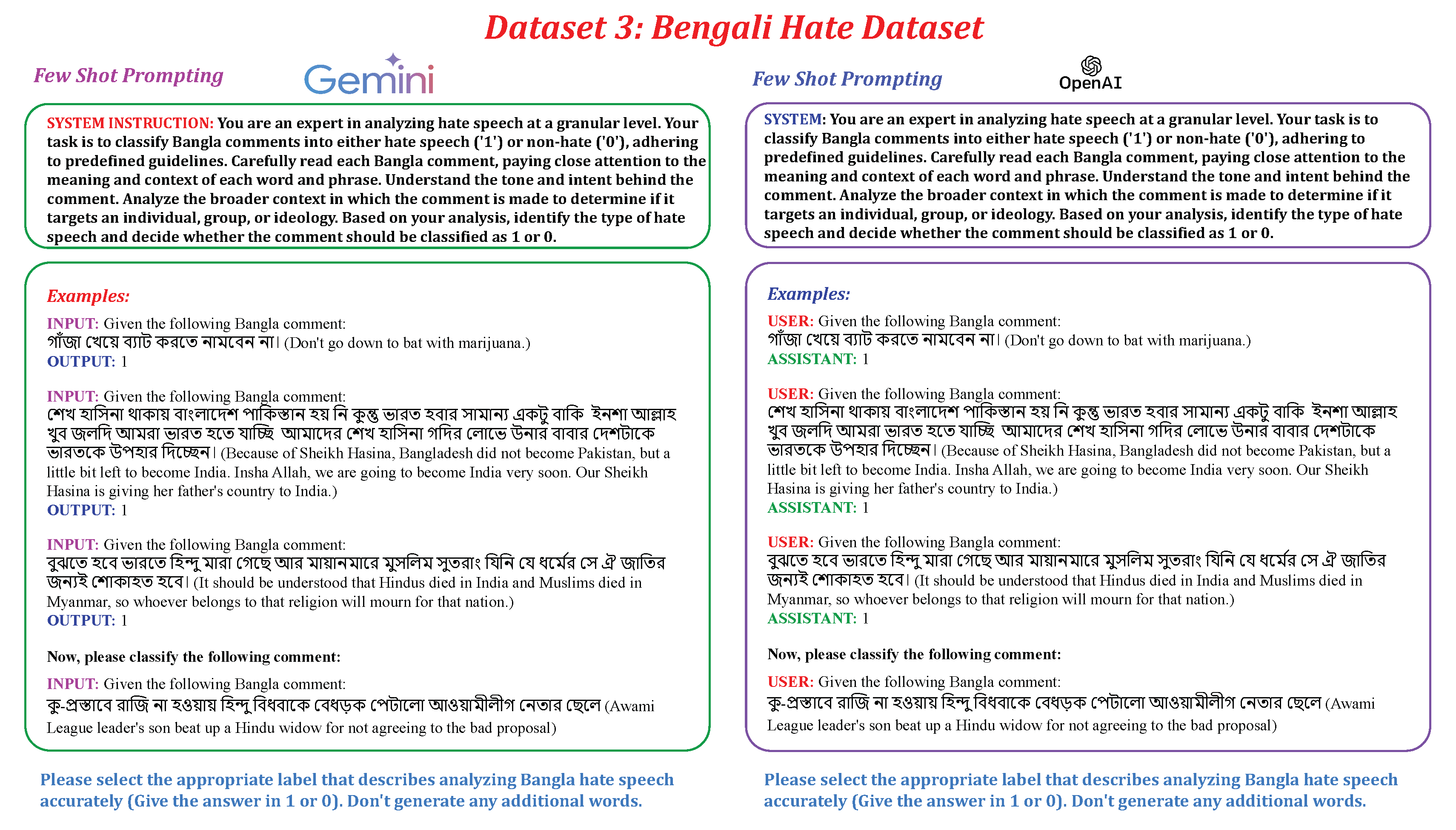 Dataset 3: Bengali Hate Dataset

Few Shot Prompting

Gemini

SYSTEM INSTRUCTION: You are an expert in analyzing hate speech at a granular level. Your task is to classify Bangla comments into either hate speech ('1') or non-hate ('0'), adhering to predefined guidelines. Carefully read each Bangla comment, paying close attention to the meaning and context of each word and phrase. Understand the tone and intent behind the comment. Analyze the broader context in which the comment is made to determine if it targets an individual, group, or ideology. Based on your analysis, identify the type of hate speech and decide whether the comment should be classified as 1 or 0.

Examples:

INPUT: Given the following Bangla comment:
গাঁজা খেয়ে ব্যাট করতে নামবেন না। (Don't go down to bat with marijuana.)
OUTPUT: 1

INPUT: Given the following Bangla comment:
শেখ হাসিনা থাকায় বাংলাদেশ পাকিস্তান হয় নি কুন্তু ভারত হবার সামান্য একটু বাকি ইনশা আল্লাহ খুব জলদি আমরা ভারত হতে যাচ্ছি আমাদের শেখ হাসিনা গদির লোভে উনার বাবার দেশটাকে ভারতকে উপহার দিচ্ছেন। (Because of Sheikh Hasina, Bangladesh did not become Pakistan, but a little bit left to become India. Insha Allah, we are going to become India very soon. Our Sheikh Hasina is giving her father's country to India.)
OUTPUT: 1

INPUT: Given the following Bangla comment:
বুঝতে হবে ভারতে হিন্দু মারা গেছে আর মায়ানমারে মুসলিম সুতরাং যিনি যে ধর্মের সে ঐ জাতির জন্যই শোকাহত হবে। (It should be understood that Hindus died in India and Muslims died in Myanmar, so whoever belongs to that religion will mourn for that nation.)
OUTPUT: 1

Now, please classify the following comment:

INPUT: Given the following Bangla comment:
কু-প্রস্তাবে রাজি না হওয়ায় হিন্দু বিধবাকে বেধড়ক পেটালো আওয়ামীলীগ নেতার ছেলে (Awami League leader's son beat up a Hindu widow for not agreeing to the bad proposal)

Please select the appropriate label that describes analyzing Bangla hate speech accurately (Give the answer in 1 or 0). Don't generate any additional words.

Few Shot Prompting

OpenAI

SYSTEM: You are an expert in analyzing hate speech at a granular level. Your task is to classify Bangla comments into either hate speech ('1') or non-hate ('0'), adhering to predefined guidelines. Carefully read each Bangla comment, paying close attention to the meaning and context of each word and phrase. Understand the tone and intent behind the comment. Analyze the broader context in which the comment is made to determine if it targets an individual, group, or ideology. Based on your analysis, identify the type of hate speech and decide whether the comment should be classified as 1 or 0.

Examples:

USER: Given the following Bangla comment:
গাঁজা খেয়ে ব্যাট করতে নামবেন না। (Don't go down to bat with marijuana.)
ASSISTANT: 1

USER: Given the following Bangla comment:
শেখ হাসিনা থাকায় বাংলাদেশ পাকিস্তান হয় নি কুন্তু ভারত হবার সামান্য একটু বাকি ইনশা আল্লাহ খুব জলদি আমরা ভারত হতে যাচ্ছি আমাদের শেখ হাসিনা গদির লোভে উনার বাবার দেশটাকে ভারতকে উপহার দিচ্ছেন। (Because of Sheikh Hasina, Bangladesh did not become Pakistan, but a little bit left to become India. Insha Allah, we are going to become India very soon. Our Sheikh Hasina is giving her father's country to India.)
ASSISTANT: 1

USER: Given the following Bangla comment:
বুঝতে হবে ভারতে হিন্দু মারা গেছে আর মায়ানমারে মুসলিম সুতরাং যিনি যে ধর্মের সে ঐ জাতির জন্যই শোকাহত হবে। (It should be understood that Hindus died in India and Muslims died in Myanmar, so whoever belongs to that religion will mourn for that nation.)
ASSISTANT: 1

Now, please classify the following comment:

USER: Given the following Bangla comment:
কু-প্রস্তাবে রাজি না হওয়ায় হিন্দু বিধবাকে বেধড়ক পেটালো আওয়ামীলীগ নেতার ছেলে (Awami League leader's son beat up a Hindu widow for not agreeing to the bad proposal)

Please select the appropriate label that describes analyzing Bangla hate speech accurately (Give the answer in 1 or 0). Don't generate any additional words.